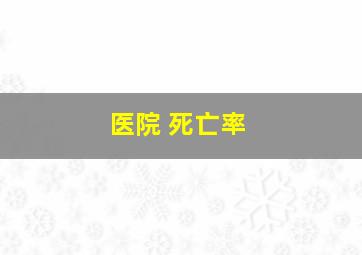 医院 死亡率